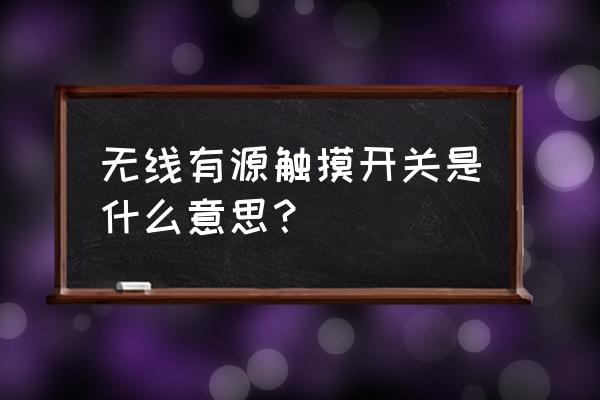 无线有源触摸开关是什么意思？